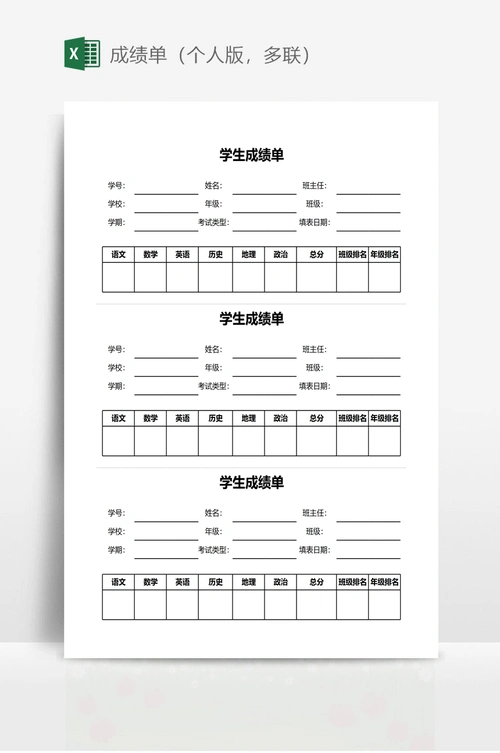 X 成绩单（个人版，多联）

学生成绩单

学号: 姓名: 班主任:
学校: 年级: 班级:
学期: 考试类型: 填表日期:

| 语文 | 数学 | 英语 | 历史 | 地理 | 政治 | 总分 | 班级排名 | 年级排名 |
|---|---|---|---|---|---|---|---|---|
| | | | | | | | | |

学生成绩单

学号: 姓名: 班主任:
学校: 年级: 班级:
学期: 考试类型: 填表日期:

| 语文 | 数学 | 英语 | 历史 | 地理 | 政治 | 总分 | 班级排名 | 年级排名 |
|---|---|---|---|---|---|---|---|---|
| | | | | | | | | |

学生成绩单

学号: 姓名: 班主任:
学校: 年级: 班级:
学期: 考试类型: 填表日期:

| 语文 | 数学 | 英语 | 历史 | 地理 | 政治 | 总分 | 班级排名 | 年级排名 |
|---|---|---|---|---|---|---|---|---|
| | | | | | | | | |